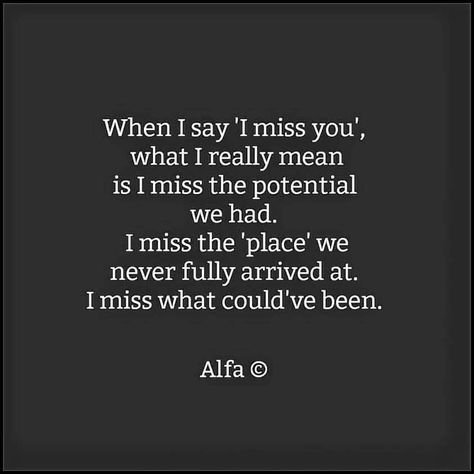 When I say 'I miss you', what I really mean is I miss the potential we had. I miss the 'place' we never fully arrived at. I miss what could've been.

Alfa ©